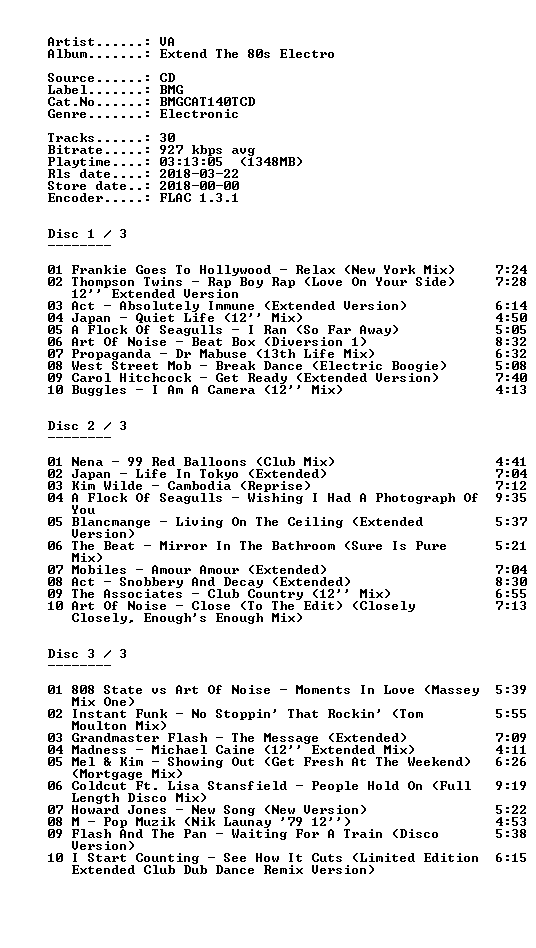 Artist......: VA
Album.......: Extend The 80s Electro

Source......: CD
Label.......: BMG
Cat.No......: BMGCAT140TCD
Genre.......: Electronic

Tracks......: 30
Bitrate.....: 927 kbps avg
Playtime....: 03:13:05 (1348MB)
Rls date....: 2018-03-22
Store date..: 2018-00-00
Encoder.....: FLAC 1.3.1

Disc 1 / 3
--------

01 Frankie Goes To Hollywood - Relax (New York Mix) 7:24
02 Thompson Twins - Rap Boy Rap (Love On Your Side) 12'' Extended Version 7:28
03 Act - Absolutely Immune (Extended Version) 6:14
04 Japan - Quiet Life (12'' Mix) 4:50
05 A Flock Of Seagulls - I Ran (So Far Away) 5:05
06 Art Of Noise - Beat Box (Diversion 1) 8:32
07 Propaganda - Dr Mabuse (13th Life Mix) 6:32
08 West Street Mob - Break Dance (Electric Boogie) 5:08
09 Carol Hitchcock - Get Ready (Extended Version) 7:40
10 Buggles - I Am A Camera (12'' Mix) 4:13

Disc 2 / 3
--------

01 Nena - 99 Red Balloons (Club Mix) 4:41
02 Japan - Life In Tokyo (Extended) 7:04
03 Kim Wilde - Cambodia (Reprise) 7:12
04 A Flock Of Seagulls - Wishing I Had A Photograph Of You 9:35
05 Blancmange - Living On The Ceiling (Extended Version) 5:37
06 The Beat - Mirror In The Bathroom (Sure Is Pure Mix) 5:21
07 Mobiles - Amour Amour (Extended) 7:04
08 Act - Snobbery And Decay (Extended) 8:30
09 The Associates - Club Country (12'' Mix) 6:55
10 Art Of Noise - Close (To The Edit) (Closely Closely, Enough's Enough Mix) 7:13

Disc 3 / 3
--------

01 808 State vs Art Of Noise - Moments In Love (Massey Mix One) 5:39
02 Instant Funk - No Stoppin' That Rockin' (Tom Moulton Mix) 5:55
03 Grandmaster Flash - The Message (Extended) 7:09
04 Madness - Michael Caine (12'' Extended Mix) 4:11
05 Mel & Kim - Showing Out (Get Fresh At The Weekend) (Mortgage Mix) 6:26
06 Coldcut Ft. Lisa Stansfield - People Hold On (Full Length Disco Mix) 9:19
07 Howard Jones - New Song (New Version) 5:22
08 M - Pop Muzik (Nik Launay '79 12'') 4:53
09 Flash And The Pan - Waiting For A Train (Disco Version) 5:38
10 I Start Counting - See How It Cuts (Limited Edition Extended Club Dub Dance Remix Version) 6:15